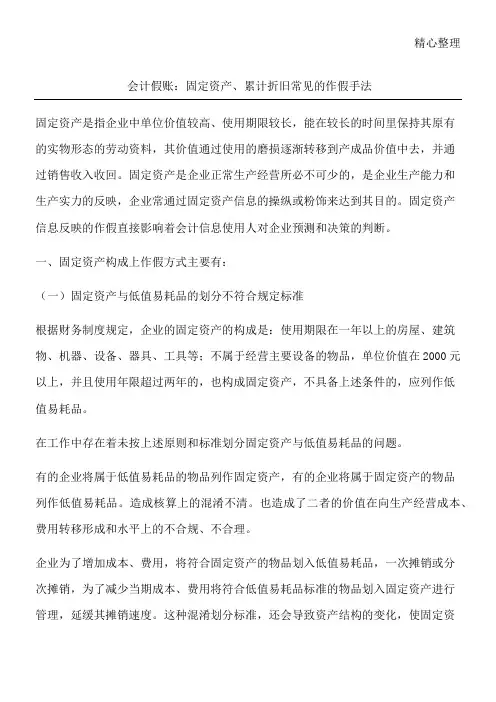 精心整理

会计假账：固定资产、累计折旧常见的作假手法

固定资产是指企业中单位价值较高、使用期限较长，能在较长的时间里保持其原有的实物形态的劳动资料，其价值通过使用的磨损逐渐转移到产成品价值中去，并通过销售收入收回。固定资产是企业正常生产经营所必不可少的，是企业生产能力和生产实力的反映，企业常通过固定资产信息的操纵或粉饰来达到其目的。固定资产信息反映的作假直接影响着会计信息使用人对企业预测和决策的判断。

一、固定资产构成上作假方式主要有：

（一）固定资产与低值易耗品的划分不符合规定标准

根据财务制度规定，企业的固定资产的构成是：使用期限在一年以上的房屋、建筑物、机器、设备、器具、工具等；不属于经营主要设备的物品，单位价值在 2000 元以上，并且使用年限超过两年的，也构成固定资产，不具备上述条件的，应列作低值易耗品。

在工作中存在着未按上述原则和标准划分固定资产与低值易耗品的问题。

有的企业将属于低值易耗品的物品列作固定资产，有的企业将属于固定资产的物品列作低值易耗品。造成核算上的混淆不清。也造成了二者的价值在向生产经营成本、费用转移形成和水平上的不合规、不合理。

企业为了增加成本、费用，将符合固定资产的物品划入低值易耗品，一次摊销或分次摊销，为了减少当期成本、费用将符合低值易耗品标准的物品划入固定资产进行管理，延缓其摊销速度。这种混淆划分标准，还会导致资产结构的变化，使固定资